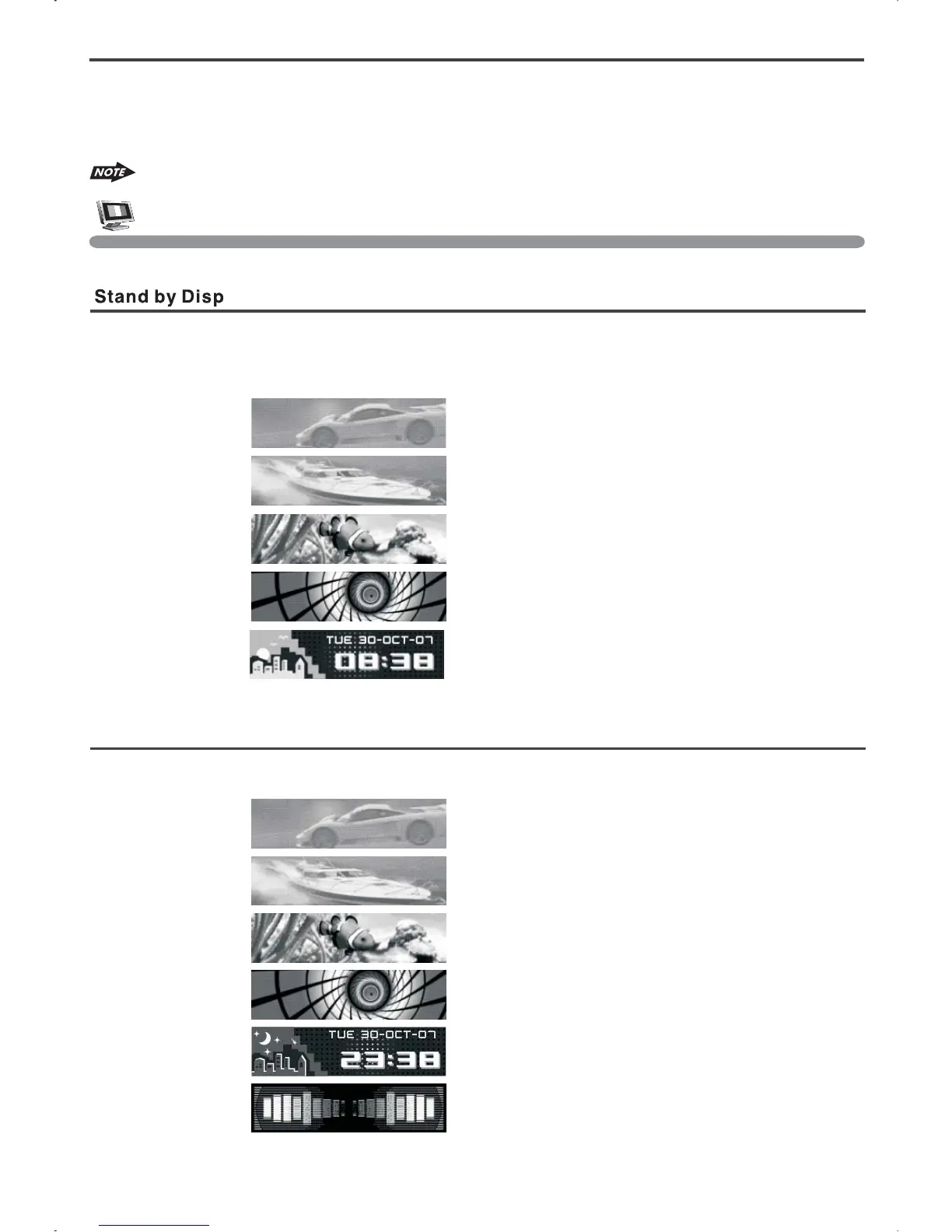 NOTE

Stand by Disp

TUE 30-OCT-07
08:38

TUE 30-OCT-07
23:38